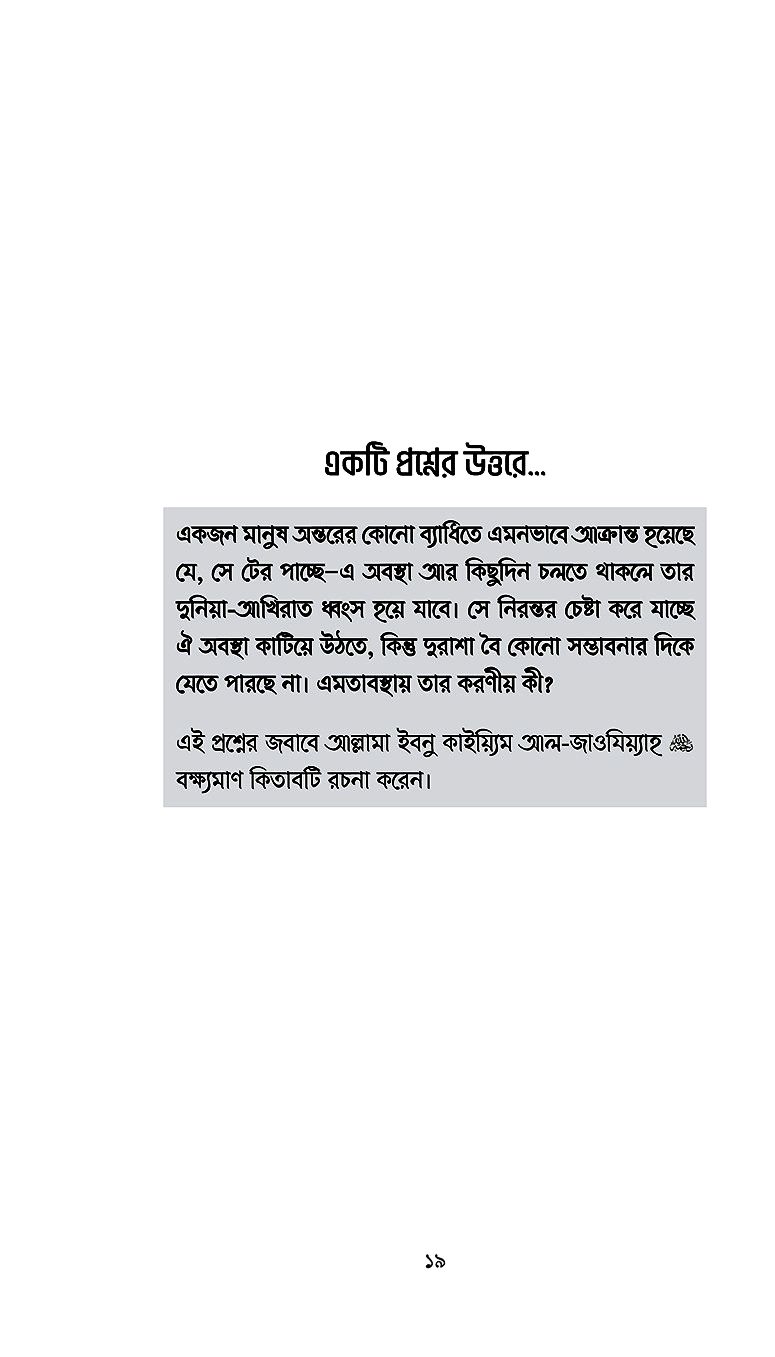 একটি প্রশ্নের উত্তরে...

একজন মানুষ অন্তরের কোনো ব্যাধিতে এমনভাবে আক্রান্ত হয়েছে যে, সে টের পাচ্ছে—এ অবস্থা আর কিছুদিন চলতে থাকলে তার দুনিয়া-আখিরাত ধ্বংস হয়ে যাবে। সে নিরন্তর চেষ্টা করে যাচ্ছে ঐ অবস্থা কাটিয়ে উঠতে, কিন্তু দুরাশা বৈ কোনো সম্ভাবনার দিকে যেতে পারছে না। এমতাবস্থায় তার করণীয় কী?

এই প্রশ্নের জবাবে আল্লামা ইবনু কাইয়্যিম আল-জাওযিয়্যাহ ﷺ বক্ষ্যমাণ কিতাবটি রচনা করেন।

১৯